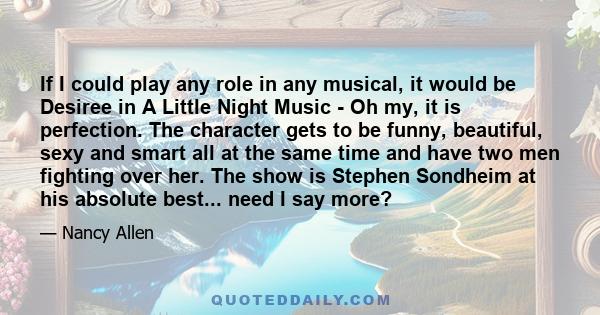 If I could play any role in any musical, it would be Desiree in A Little Night Music - Oh my, it is perfection. The character gets to be funny, beautiful, sexy and smart all at the same time and have two men fighting over her. The show is Stephen Sondheim at his absolute best... need I say more?

— Nancy Allen

QUOTEDDAILY.COM